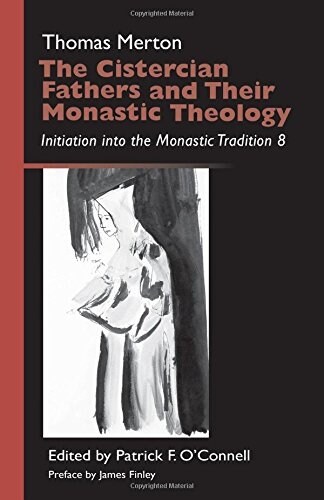 Copyrighted Material

Thomas Merton

The Cistercian Fathers and Their Monastic Theology

Initiation into the Monastic Tradition 8

Edited by Patrick F. O'Connell

Preface by James Finley

Copyrighted Material